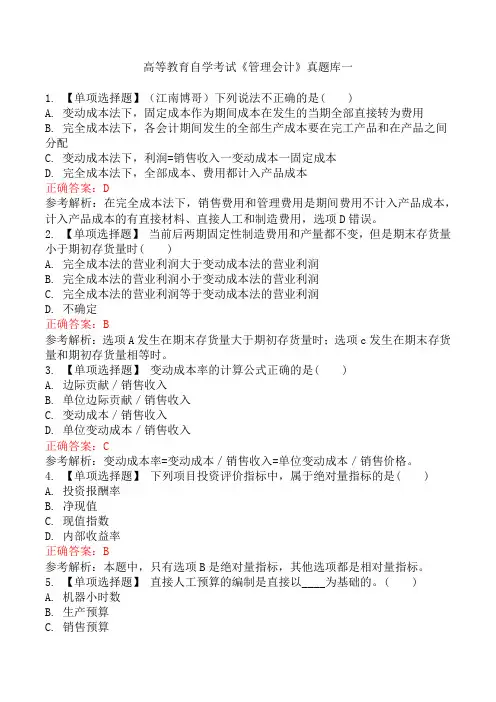 高等教育自学考试《管理会计》真题库一

1. 【单项选择题】（江南博哥）下列说法不正确的是（　　）
A. 变动成本法下，固定成本作为期间成本在发生的当期全部直接转为费用
B. 完全成本法下，各会计期间发生的全部生产成本要在完工产品和在产品之间分配
C. 变动成本法下，利润=销售收入一变动成本一固定成本
D. 完全成本法下，全部成本、费用都计入产品成本
正确答案：D
参考解析：在完全成本法下，销售费用和管理费用是期间费用不计入产品成本，计入产品成本的有直接材料、直接人工和制造费用，选项D错误。
2. 【单项选择题】 当前后两期固定性制造费用和产量都不变，但是期末存货量小于期初存货量时（　　）
A. 完全成本法的营业利润大于变动成本法的营业利润
B. 完全成本法的营业利润小于变动成本法的营业利润
C. 完全成本法的营业利润等于变动成本法的营业利润
D. 不确定
正确答案：B
参考解析：选项A发生在期末存货量大于期初存货量时；选项c发生在期末存货量和期初存货量相等时。
3. 【单项选择题】 变动成本率的计算公式正确的是（　　）
A. 边际贡献／销售收入
B. 单位边际贡献／销售收入
C. 变动成本／销售收入
D. 单位变动成本／销售收入
正确答案：C
参考解析：变动成本率=变动成本／销售收入=单位变动成本／销售价格。
4. 【单项选择题】 下列项目投资评价指标中，属于绝对量指标的是（　　）
A. 投资报酬率
B. 净现值
C. 现值指数
D. 内部收益率
正确答案：B
参考解析：本题中，只有选项B是绝对量指标，其他选项都是相对量指标。
5. 【单项选择题】 直接人工预算的编制是直接以____为基础的。（　　）
A. 机器小时数
B. 生产预算
C. 销售预算